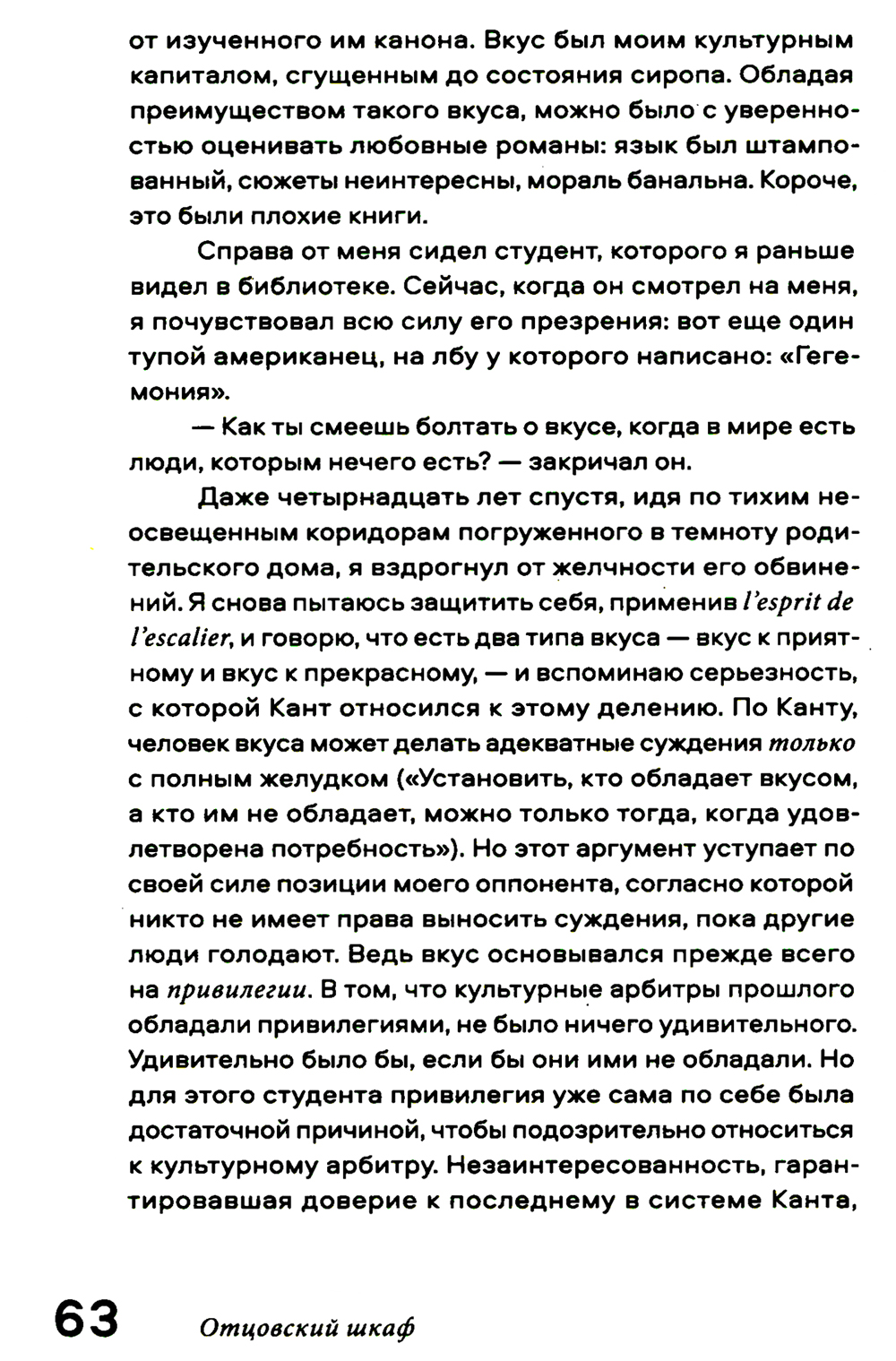 от изученного им канона. Вкус был моим культурным капиталом, сгущенным до состояния сиропа. Обладая преимуществом такого вкуса, можно было с уверенностью оценивать любовные романы: язык был штампованный, сюжеты неинтересны, мораль банальна. Короче, это были плохие книги.

Справа от меня сидел студент, которого я раньше видел в библиотеке. Сейчас, когда он смотрел на меня, я почувствовал всю силу его презрения: вот еще один тупой американец, на лбу у которого написано: «Гегемония».

— Как ты смеешь болтать о вкусе, когда в мире есть люди, которым нечего есть? — закричал он.

Даже четырнадцать лет спустя, идя по тихим неосвещенным коридорам погруженного в темноту родительского дома, я вздрогнул от желчности его обвинений. Я снова пытаюсь защитить себя, применив l'esprit de l'escalier, и говорю, что есть два типа вкуса — вкус к приятному и вкус к прекрасному, — и вспоминаю серьезность, с которой Кант относился к этому делению. По Канту, человек вкуса может делать адекватные суждения только с полным желудком («Установить, кто обладает вкусом, а кто им не обладает, можно только тогда, когда удовлетворена потребность»). Но этот аргумент уступает по своей силе позиции моего оппонента, согласно которой никто не имеет права выносить суждения, пока другие люди голодают. Ведь вкус основывался прежде всего на привилегии. В том, что культурные арбитры прошлого обладали привилегиями, не было ничего удивительного. Удивительно было бы, если бы они ими не обладали. Но для этого студента привилегия уже сама по себе была достаточной причиной, чтобы подозрительно относиться к культурному арбитру. Незаинтересованность, гарантировавшая доверие к последнему в системе Канта,

63 Отцовский шкаф